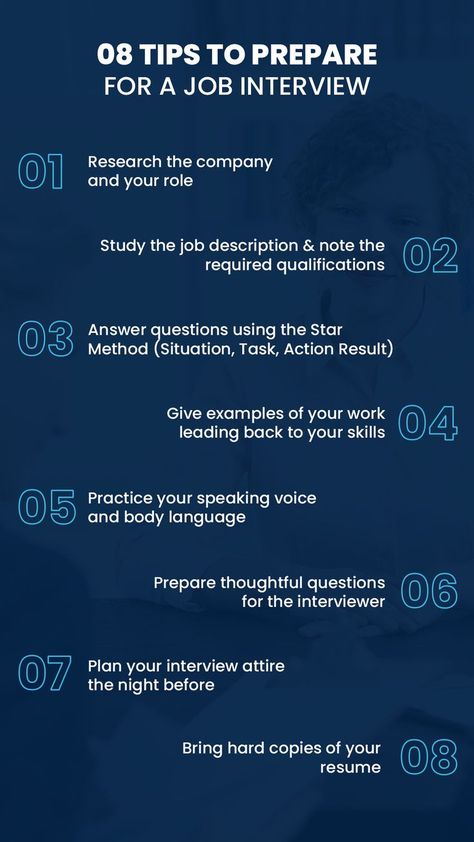 08 TIPS TO PREPARE
FOR A JOB INTERVIEW

01 Research the company and your role

Study the job description & note the required qualifications 02

03 Answer questions using the Star Method (Situation, Task, Action Result)

Give examples of your work leading back to your skills 04

05 Practice your speaking voice and body language

Prepare thoughtful questions for the interviewer 06

07 Plan your interview attire the night before

Bring hard copies of your resume 08